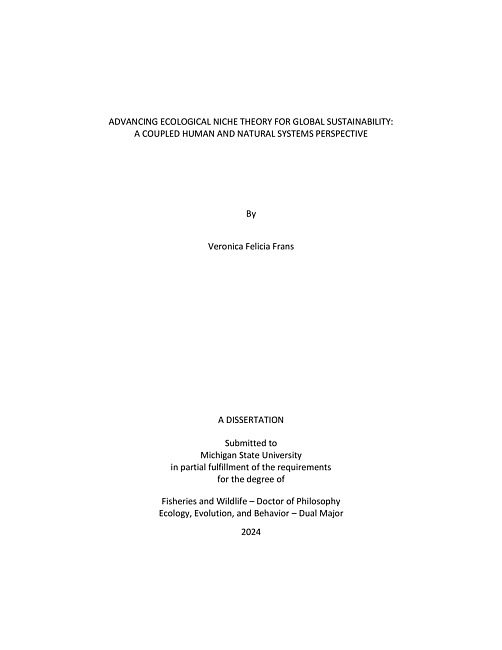 ADVANCING ECOLOGICAL NICHE THEORY FOR GLOBAL SUSTAINABILITY: A COUPLED HUMAN AND NATURAL SYSTEMS PERSPECTIVE

By

Veronica Felicia Frans

A DISSERTATION

Submitted to
Michigan State University
in partial fulfillment of the requirements
for the degree of

Fisheries and Wildlife – Doctor of Philosophy
Ecology, Evolution, and Behavior – Dual Major

2024